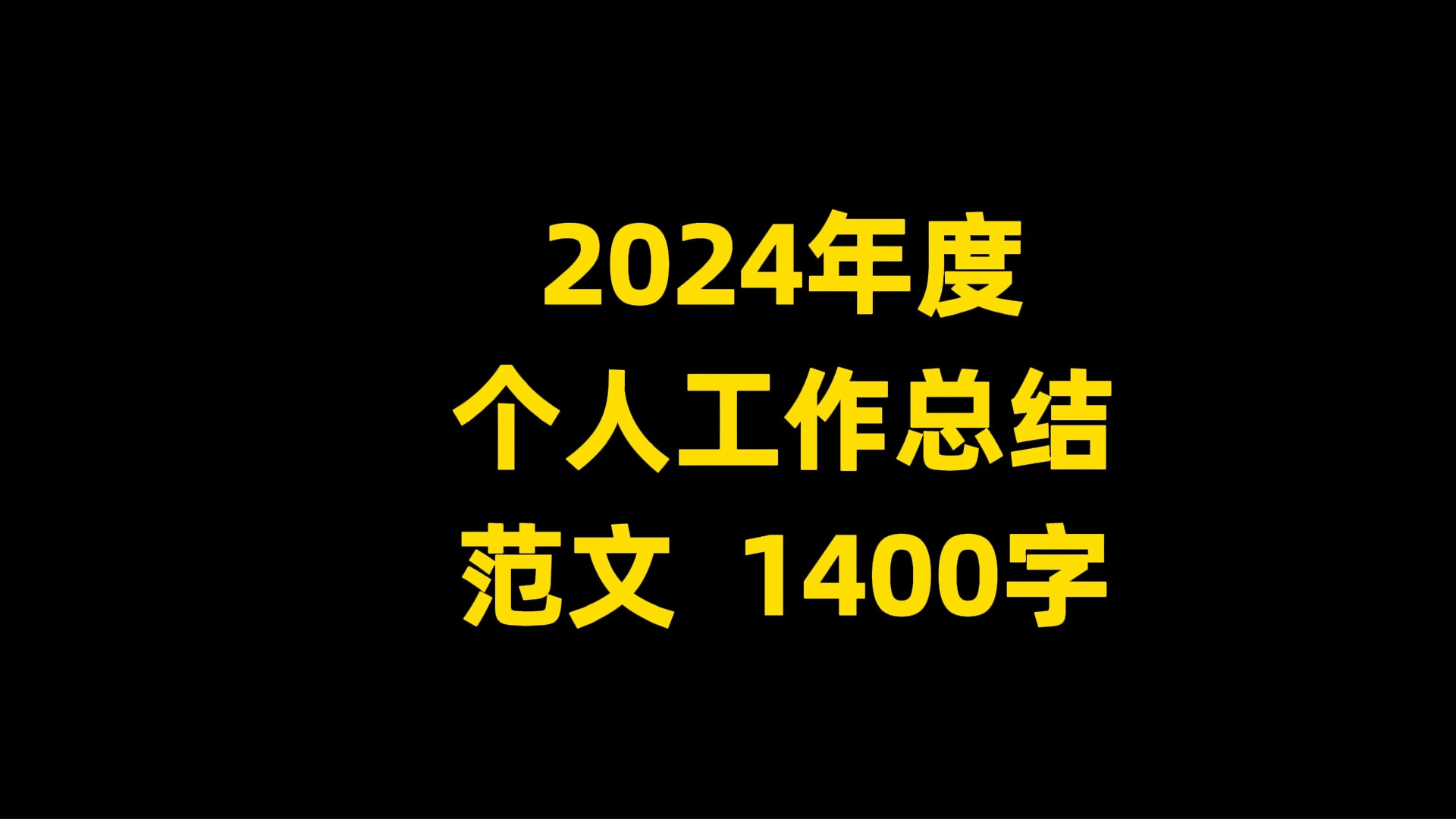 2024年度
个人工作总结
范文 1400字